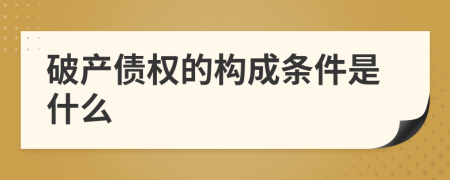 破产债权的构成条件是什么